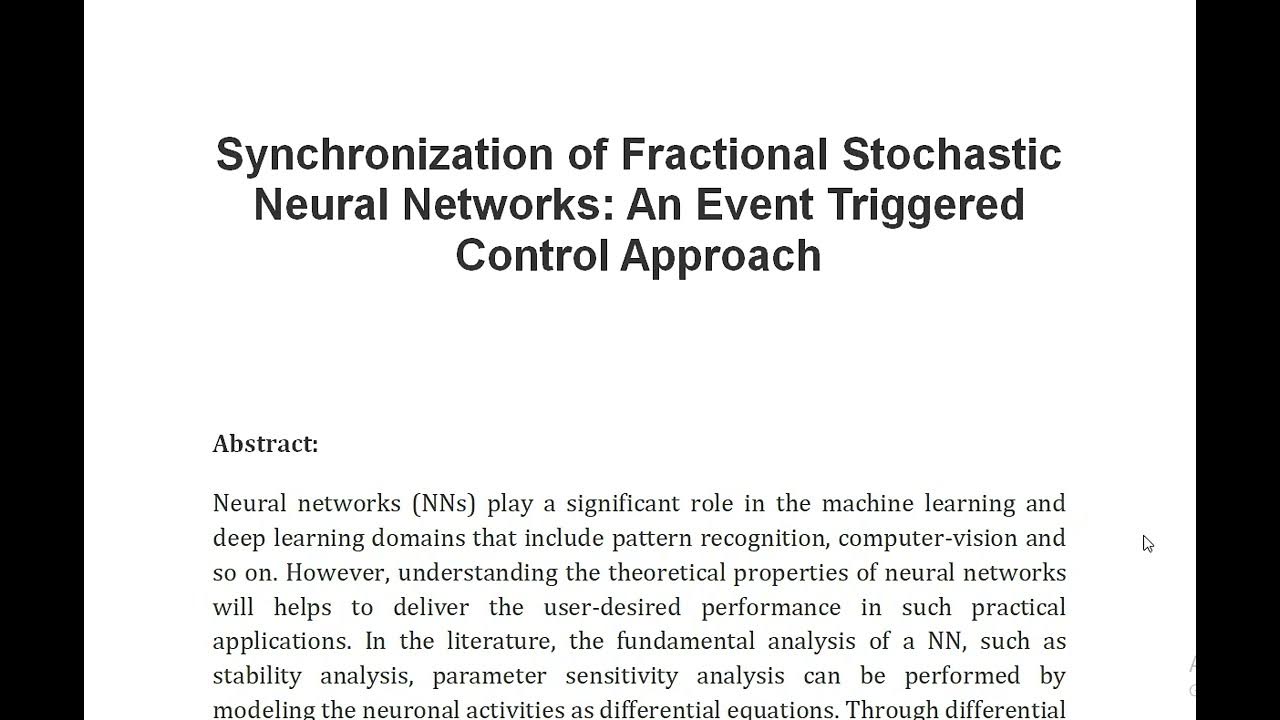 Synchronization of Fractional Stochastic Neural Networks: An Event Triggered Control Approach

Abstract:

Neural networks (NNs) play a significant role in the machine learning and deep learning domains that include pattern recognition, computer-vision and so on. However, understanding the theoretical properties of neural networks will helps to deliver the user-desired performance in such practical applications. In the literature, the fundamental analysis of a NN, such as stability analysis, parameter sensitivity analysis can be performed by modeling the neuronal activities as differential equations. Through differential